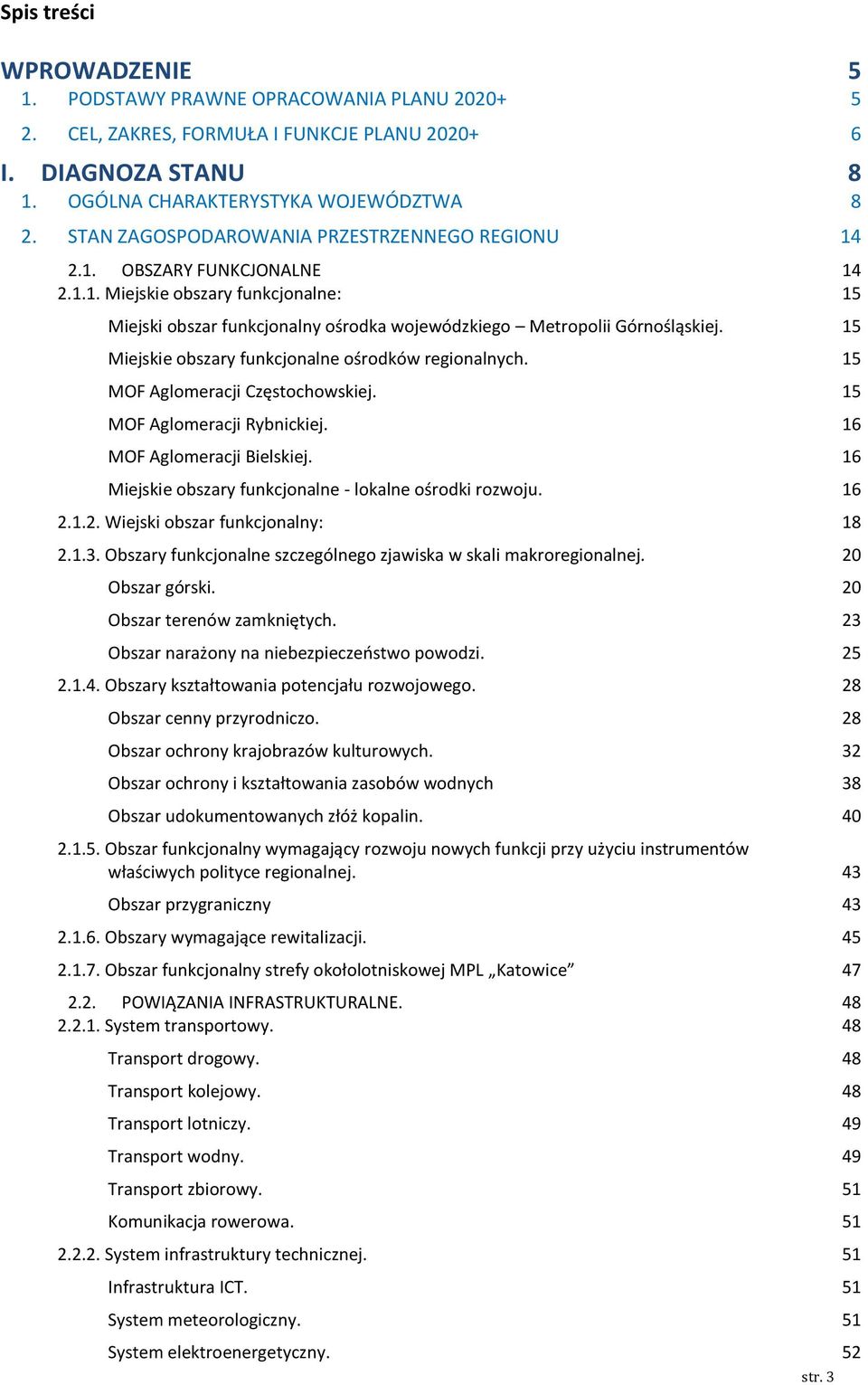 Spis treści

WPROWADZENIE 5
1. PODSTAWY PRAWNE OPRACOWANIA PLANU 2020+ 5
2. CEL, ZAKRES, FORMUŁA I FUNKCJE PLANU 2020+ 6

I. DIAGNOZA STANU 8
1. OGÓLNA CHARAKTERYSTYKA WOJEWÓDZTWA 8
2. STAN ZAGOSPODAROWANIA PRZESTRZENNEGO REGIONU 14

2.1. OBSZARY FUNKCJONALNE 14
2.1.1. Miejskie obszary funkcjonalne: 15
Miejski obszar funkcjonalny ośrodka wojewódzkiego – Metropolii Górnośląskiej. 15
Miejskie obszary funkcjonalne ośrodków regionalnych. 15
MOF Aglomeracji Częstochowskiej. 15
MOF Aglomeracji Rybnickiej. 16
MOF Aglomeracji Bielskiej. 16
Miejskie obszary funkcjonalne - lokalne ośrodki rozwoju. 16
2.1.2. Wiejski obszar funkcjonalny: 18
2.1.3. Obszary funkcjonalne szczególnego zjawiska w skali makroregionalnej. 20
Obszar górski. 20
Obszar terenów zamkniętych. 23
Obszar narażony na niebezpieczeństwo powodzi. 25
2.1.4. Obszary kształtowania potencjału rozwojowego. 28
Obszar cenny przyrodniczo. 28
Obszar ochrony krajobrazów kulturowych. 32
Obszar ochrony i kształtowania zasobów wodnych 38
Obszar udokumentowanych złóż kopalin. 40
2.1.5. Obszar funkcjonalny wymagający rozwoju nowych funkcji przy użyciu instrumentów właściwych polityce regionalnej. 43
Obszar przygraniczny 43
2.1.6. Obszary wymagające rewitalizacji. 45
2.1.7. Obszar funkcjonalny strefy okołolotniskowej MPL „Katowice” 47
2.2. POWIĄZANIA INFRASTRUKTURALNE. 48
2.2.1. System transportowy. 48
Transport drogowy. 48
Transport kolejowy. 48
Transport lotniczy. 49
Transport wodny. 49
Transport zbiorowy. 51
Komunikacja rowerowa. 51
2.2.2. System infrastruktury technicznej. 51
Infrastruktura ICT. 51
System meteorologiczny. 51
System elektroenergetyczny. 52

str. 3